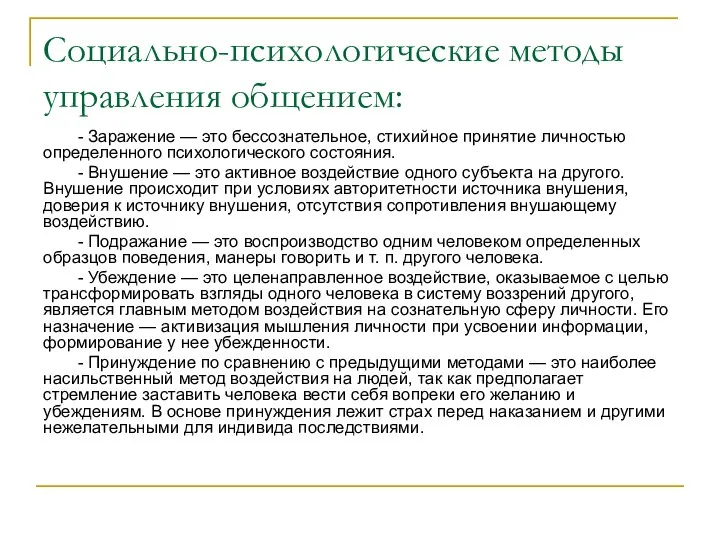 Социально-психологические методы управления общением:

- Заражение — это бессознательное, стихийное принятие личностью определенного психологического состояния.

- Внушение — это активное воздействие одного субъекта на другого. Внушение происходит при условиях авторитетности источника внушения, доверия к источнику внушения, отсутствия сопротивления внушающему воздействию.

- Подражание — это воспроизводство одним человеком определенных образцов поведения, манеры говорить и т. п. другого человека.

- Убеждение — это целенаправленное воздействие, оказываемое с целью трансформировать взгляды одного человека в систему воззрений другого, является главным методом воздействия на сознательную сферу личности. Его назначение — активизация мышления личности при усвоении информации, формирование у нее убежденности.

- Принуждение по сравнению с предыдущими методами — это наиболее насильственный метод воздействия на людей, так как предполагает стремление заставить человека вести себя вопреки его желанию и убеждениям. В основе принуждения лежит страх перед наказанием и другими нежелательными для индивида последствиями.